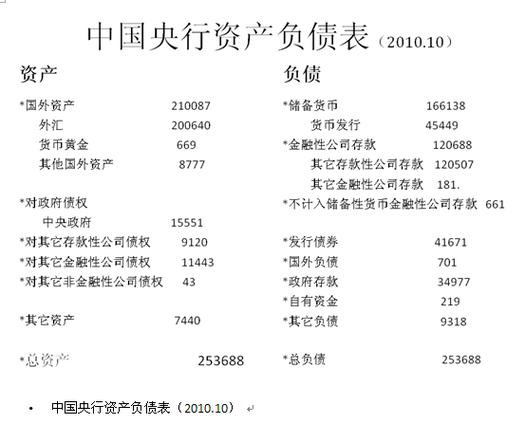 中国央行资产负债表（2010.10）

资产

*国外资产 210087
外汇 200640
货币黄金 669
其他国外资产 8777

*对政府债权
中央政府 15551
*对其它存款性公司债权 9120
*对其它金融性公司债权 11443
*对其它非金融性公司债权 43

*其它资产 7440

*总资产 253688

负债

*储备货币 166138
货币发行 45449
*金融性公司存款 120688
其它存款性公司存款 120507
其它金融性公司存款 181.
*不计入储备性货币金融性公司存款 661

*发行债券 41671
*国外负债 701
*政府存款 34977
*自有资金 219
*其它负债 9318

*总负债 253688

• 中国央行资产负债表（2010.10）